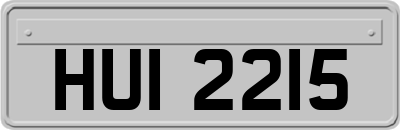 HUI 2215